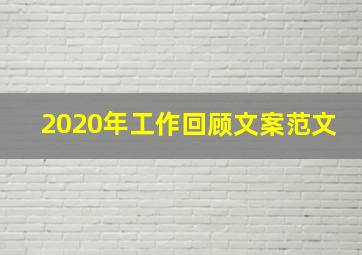 2020年工作回顾文案范文